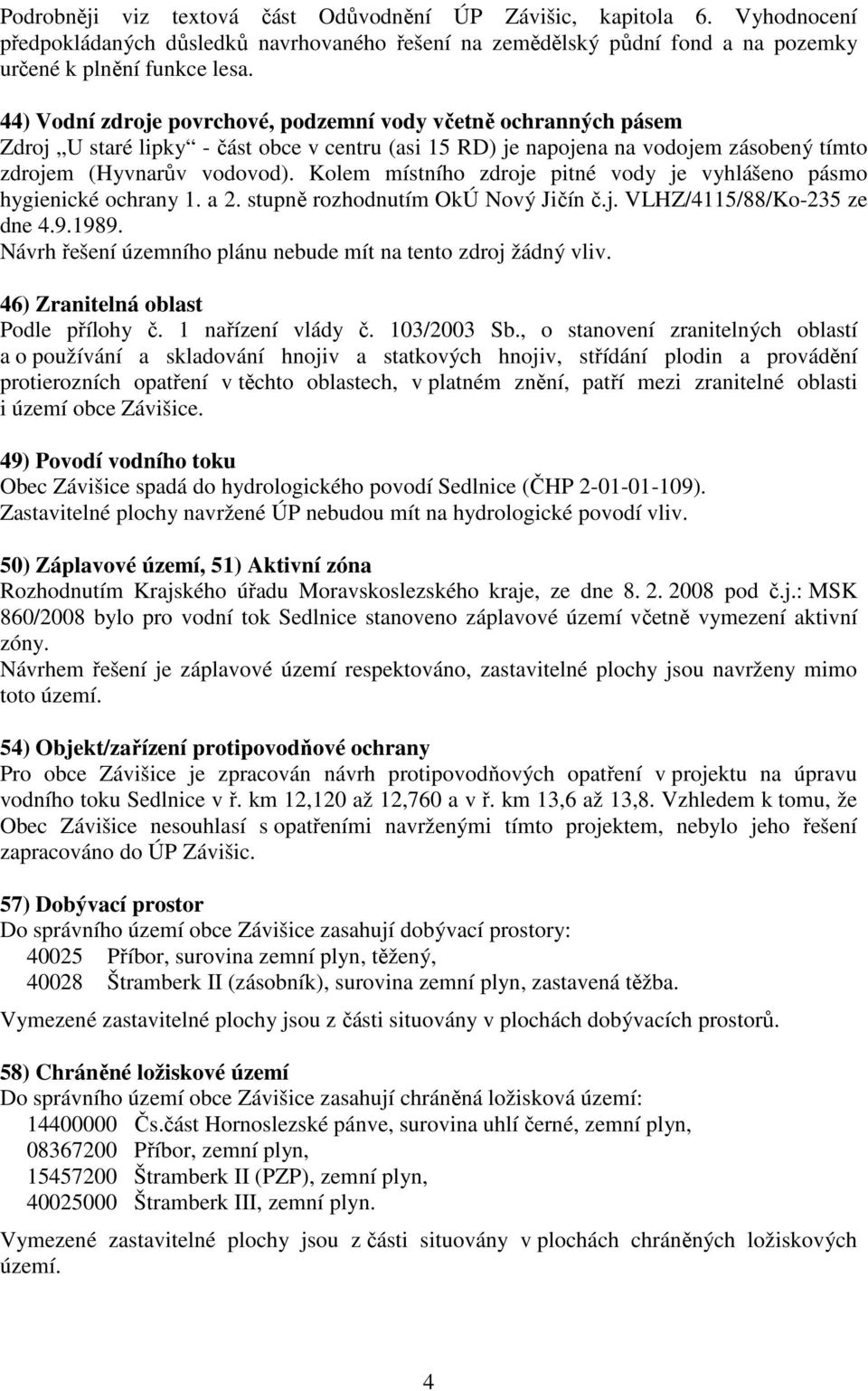 Podrobněji viz textová část Odůvodnění ÚP Závišic, kapitola 6. Vyhodnocení předpokládaných důsledků navrhovaného řešení na zemědělský půdní fond a na pozemky určené k plnění funkce lesa.

44) Vodní zdroje povrchové, podzemní vody včetně ochranných pásem
Zdroj „U staré lipky“ - část obce v centru (asi 15 RD) je napojena na vodojem zásobený tímto zdrojem (Hyvnarův vodovod). Kolem místního zdroje pitné vody je vyhlášeno pásmo hygienické ochrany 1. a 2. stupně rozhodnutím OkÚ Nový Jičín č.j. VLHZ/4115/88/Ko-235 ze dne 4.9.1989.
Návrh řešení územního plánu nebude mít na tento zdroj žádný vliv.

46) Zranitelná oblast
Podle přílohy č. 1 nařízení vlády č. 103/2003 Sb., o stanovení zranitelných oblastí a o používání a skladování hnojiv a statkových hnojiv, střídání plodin a provádění protierozních opatření v těchto oblastech, v platném znění, patří mezi zranitelné oblasti i území obce Závišice.

49) Povodí vodního toku
Obec Závišice spadá do hydrologického povodí Sedlnice (ČHP 2-01-01-109).
Zastavitelné plochy navržené ÚP nebudou mít na hydrologické povodí vliv.

50) Záplavové území, 51) Aktivní zóna
Rozhodnutím Krajského úřadu Moravskoslezského kraje, ze dne 8. 2. 2008 pod č.j.: MSK 860/2008 bylo pro vodní tok Sedlnice stanoveno záplavové území včetně vymezení aktivní zóny.
Návrhem řešení je záplavové území respektováno, zastavitelné plochy jsou navrženy mimo toto území.

54) Objekt/zařízení protipovodňové ochrany
Pro obce Závišice je zpracován návrh protipovodňových opatření v projektu na úpravu vodního toku Sedlnice v ř. km 12,120 až 12,760 a v ř. km 13,6 až 13,8. Vzhledem k tomu, že Obec Závišice nesouhlasí s opatřeními navrženými tímto projektem, nebylo jeho řešení zapracováno do ÚP Závišic.

57) Dobývací prostor
Do správního území obce Závišice zasahují dobývací prostory:
40025 Příbor, surovina zemní plyn, těžený,
40028 Štramberk II (zásobník), surovina zemní plyn, zastavená těžba.

Vymezené zastavitelné plochy jsou z části situovány v plochách dobývacích prostorů.

58) Chráněné ložiskové území
Do správního území obce Závišice zasahují chráněná ložisková území:
14400000 Čs.část Hornoslezské pánve, surovina uhlí černé, zemní plyn,
08367200 Příbor, zemní plyn,
15457200 Štramberk II (PZP), zemní plyn,
40025000 Štramberk III, zemní plyn.

Vymezené zastavitelné plochy jsou z části situovány v plochách chráněných ložiskových území.

4